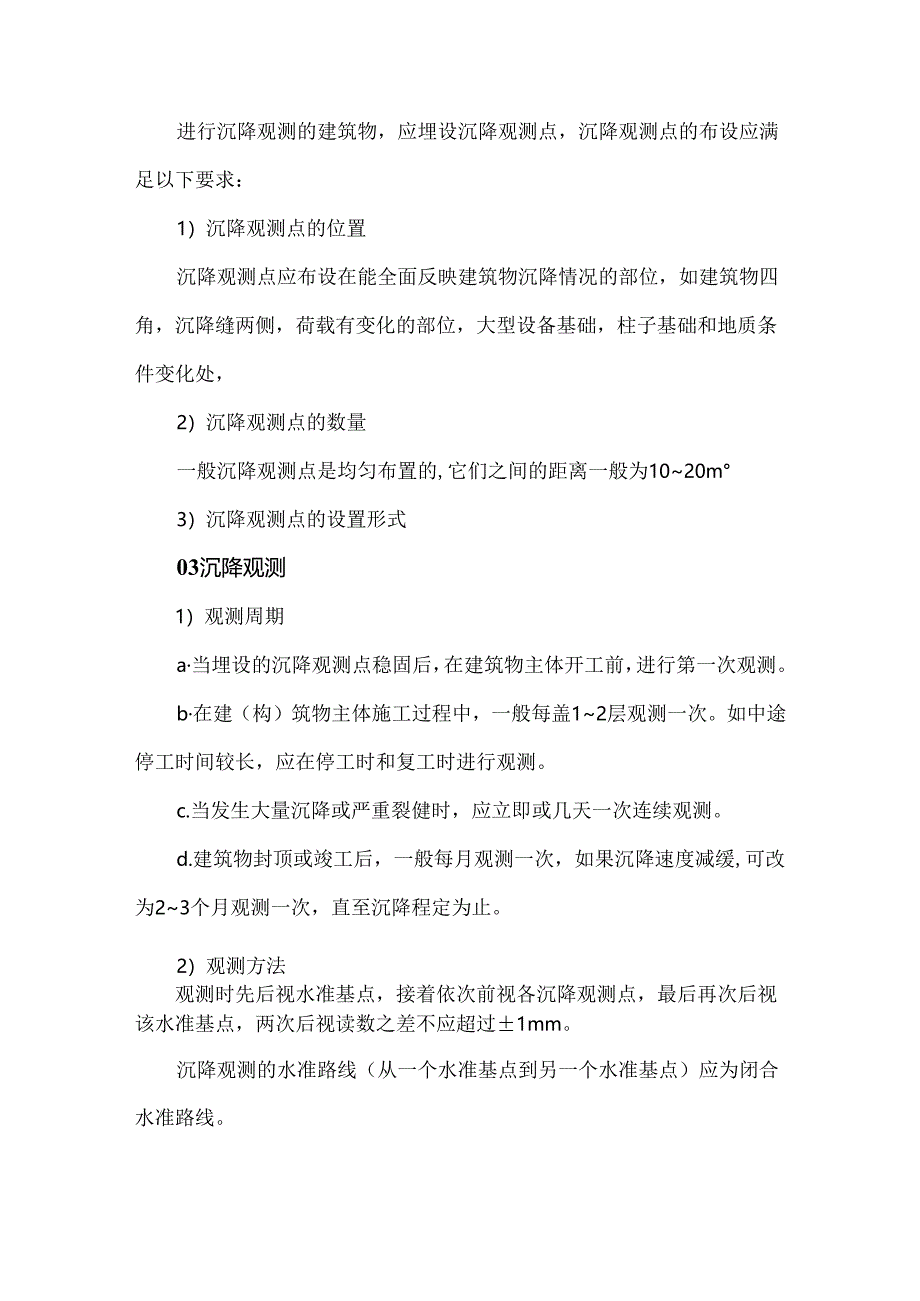 进行沉降观测的建筑物，应埋设沉降观测点，沉降观测点的布设应满足以下要求：

1）沉降观测点的位置

沉降观测点应布设在能全面反映建筑物沉降情况的部位，如建筑物四角，沉降缝两侧，荷载有变化的部位，大型设备基础，柱子基础和地质条件变化处，

2）沉降观测点的数量

一般沉降观测点是均匀布置的,它们之间的距离一般为10~20m°

3）沉降观测点的设置形式

03沉降观测

1）观测周期

a·当埋设的沉降观测点稳固后，在建筑物主体开工前，进行第一次观测。

b·在建（构）筑物主体施工过程中，一般每盖1~2层观测一次。如中途停工时间较长，应在停工时和复工时进行观测。

c.当发生大量沉降或严重裂健时，应立即或几天一次连续观测。

d.建筑物封顶或竣工后，一般每月观测一次，如果沉降速度减缓，可改为2~3个月观测一次，直至沉降程定为止。

2）观测方法

观测时先后视水准基点，接着依次前视各沉降观测点，最后再次后视该水准基点，两次后视读数之差不应超过±1mm。

沉降观测的水准路线（从一个水准基点到另一个水准基点）应为闭合水准路线。